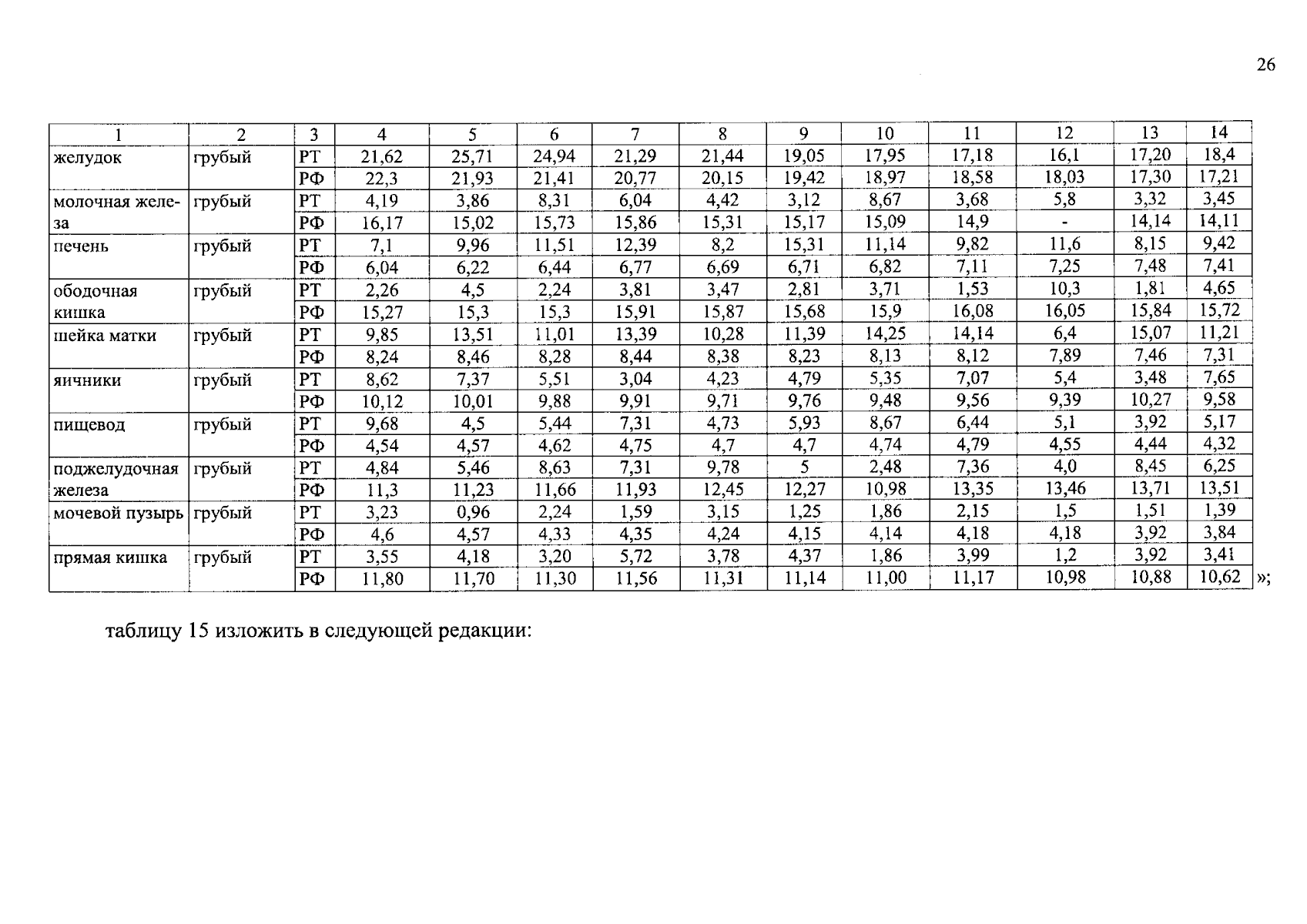 26

| 1 | 2 | 3 | 4 | 5 | 6 | 7 | 8 | 9 | 10 | 11 | 12 | 13 | 14 |
|---|---|---|---|---|---|---|---|---|---|---|---|---|---|
| желудок | грубый | РТ | 21,62 | 25,71 | 24,94 | 21,29 | 21,44 | 19,05 | 17,95 | 17,18 | 16,1 | 17,20 | 18,4 |
| | | РФ | 22,3 | 21,93 | 21,41 | 20,77 | 20,15 | 19,42 | 18,97 | 18,58 | 18,03 | 17,30 | 17,21 |
| молочная железа | грубый | РТ | 4,19 | 3,86 | 8,31 | 6,04 | 4,42 | 3,12 | 8,67 | 3,68 | 5,8 | 3,32 | 3,45 |
| | | РФ | 16,17 | 15,02 | 15,73 | 15,86 | 15,31 | 15,17 | 15,09 | 14,9 | - | 14,14 | 14,11 |
| печень | грубый | РТ | 7,1 | 9,96 | 11,51 | 12,39 | 8,2 | 15,31 | 11,14 | 9,82 | 11,6 | 8,15 | 9,42 |
| | | РФ | 6,04 | 6,22 | 6,44 | 6,77 | 6,69 | 6,71 | 6,82 | 7,11 | 7,25 | 7,48 | 7,41 |
| ободочная кишка | грубый | РТ | 2,26 | 4,5 | 2,24 | 3,81 | 3,47 | 2,81 | 3,71 | 1,53 | 10,3 | 1,81 | 4,65 |
| | | РФ | 15,27 | 15,3 | 15,3 | 15,91 | 15,87 | 15,68 | 15,9 | 16,08 | 16,05 | 15,84 | 15,72 |
| шейка матки | грубый | РТ | 9,85 | 13,51 | 11,01 | 13,39 | 10,28 | 11,39 | 14,25 | 14,14 | 6,4 | 15,07 | 11,21 |
| | | РФ | 8,24 | 8,46 | 8,28 | 8,44 | 8,38 | 8,23 | 8,13 | 8,12 | 7,89 | 7,46 | 7,31 |
| яичники | грубый | РТ | 8,62 | 7,37 | 5,51 | 3,04 | 4,23 | 4,79 | 5,35 | 7,07 | 5,4 | 3,48 | 7,65 |
| | | РФ | 10,12 | 10,01 | 9,88 | 9,91 | 9,71 | 9,76 | 9,48 | 9,56 | 9,39 | 10,27 | 9,58 |
| пищевод | грубый | РТ | 9,68 | 4,5 | 5,44 | 7,31 | 4,73 | 5,93 | 8,67 | 6,44 | 5,1 | 3,92 | 5,17 |
| | | РФ | 4,54 | 4,57 | 4,62 | 4,75 | 4,7 | 4,7 | 4,74 | 4,79 | 4,55 | 4,44 | 4,32 |
| поджелудочная железа | грубый | РТ | 4,84 | 5,46 | 8,63 | 7,31 | 9,78 | 5 | 2,48 | 7,36 | 4,0 | 8,45 | 6,25 |
| | | РФ | 11,3 | 11,23 | 11,66 | 11,93 | 12,45 | 12,27 | 10,98 | 13,35 | 13,46 | 13,71 | 13,51 |
| мочевой пузырь | грубый | РТ | 3,23 | 0,96 | 2,24 | 1,59 | 3,15 | 1,25 | 1,86 | 2,15 | 1,5 | 1,51 | 1,39 |
| | | РФ | 4,6 | 4,57 | 4,33 | 4,35 | 4,24 | 4,15 | 4,14 | 4,18 | 4,18 | 3,92 | 3,84 |
| прямая кишка | грубый | РТ | 3,55 | 4,18 | 3,20 | 5,72 | 3,78 | 4,37 | 1,86 | 3,99 | 1,2 | 3,92 | 3,41 |
| | | РФ | 11,80 | 11,70 | 11,30 | 11,56 | 11,31 | 11,14 | 11,00 | 11,17 | 10,98 | 10,88 | 10,62 |

»;

таблицу 15 изложить в следующей редакции: